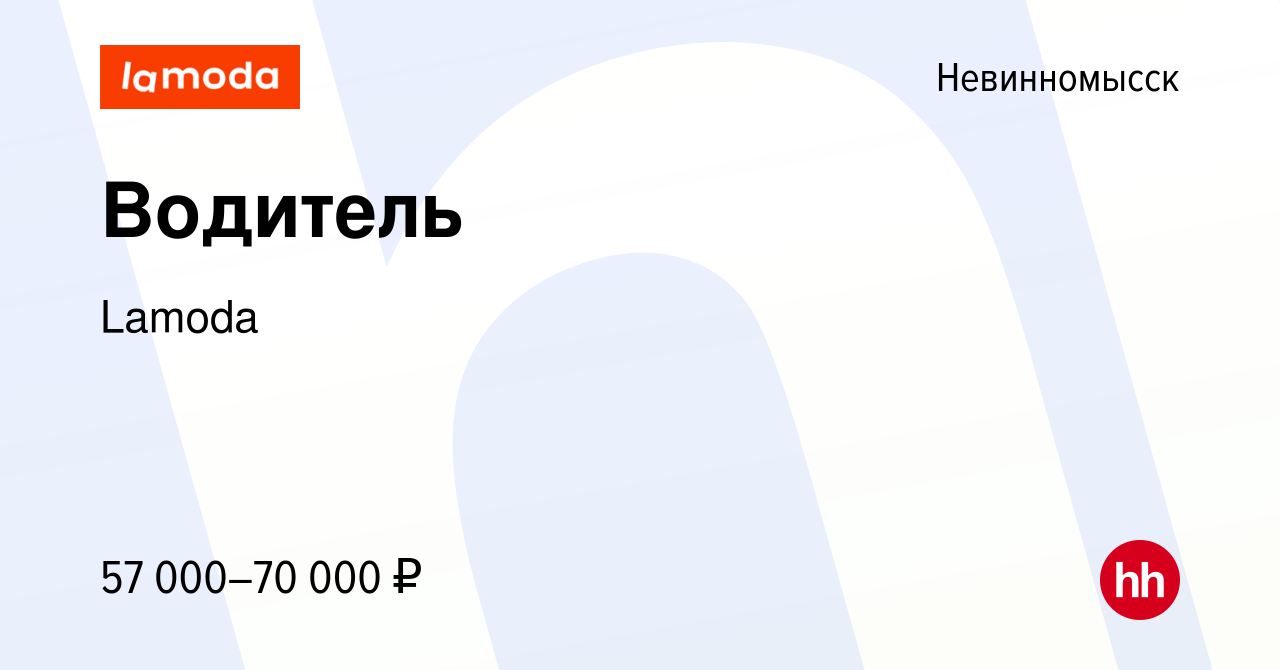 lamoda

Невинномысск

Водитель

Lamoda

57 000–70 000 ₽

hh